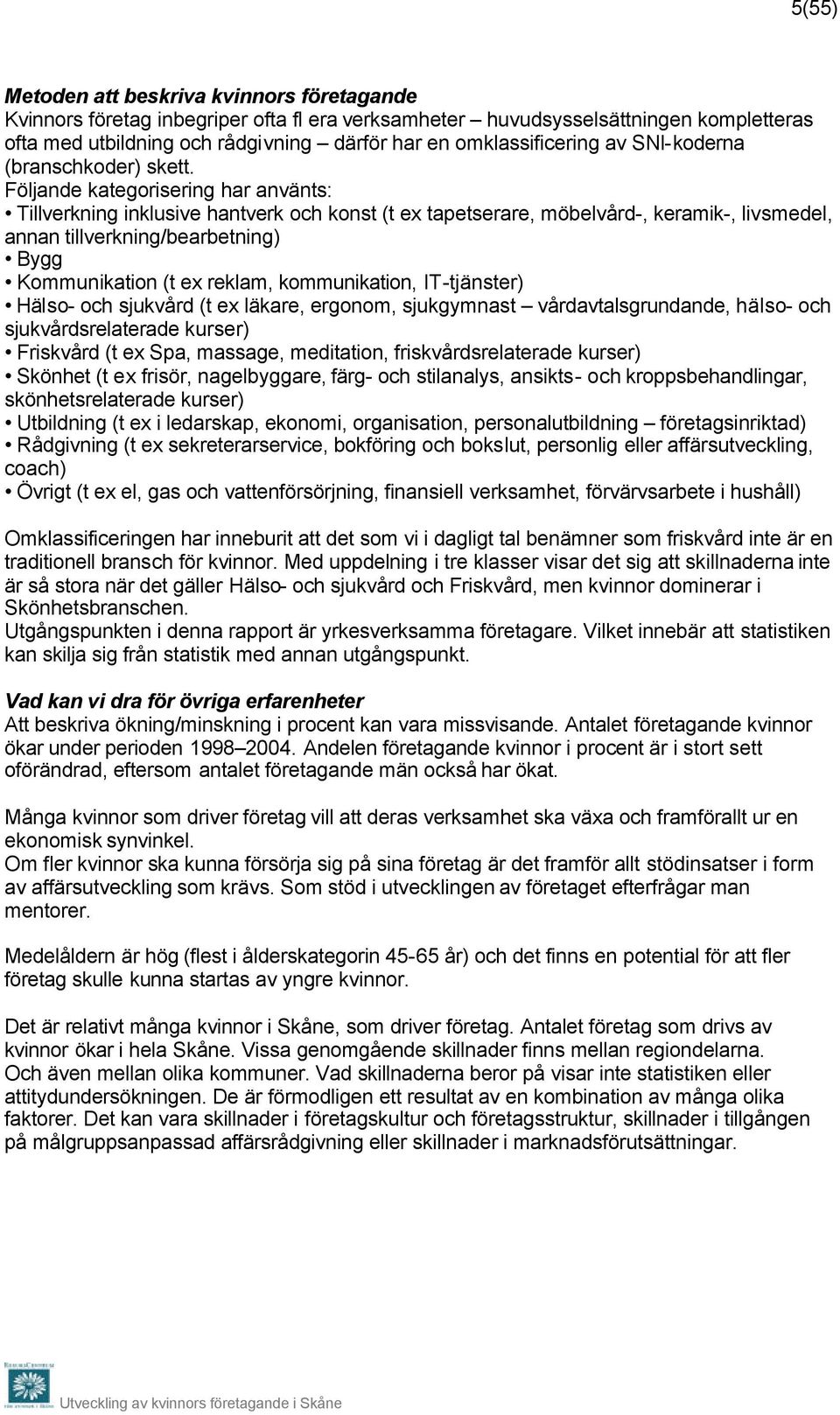 5(55)

Metoden att beskriva kvinnors företagande
Kvinnors företag inbegriper ofta fl era verksamheter – huvudsysselsättningen kompletteras ofta med utbildning och rådgivning – därför har en omklassificering av SNI-koderna (branschkoder) skett.
Följande kategorisering har använts:
• Tillverkning inklusive hantverk och konst (t ex tapetserare, möbelvård-, keramik-, livsmedel, annan tillverkning/bearbetning)
• Bygg
• Kommunikation (t ex reklam, kommunikation, IT-tjänster)
• Hälso- och sjukvård (t ex läkare, ergonom, sjukgymnast – vårdavtalsgrundande, hälso- och sjukvårdsrelaterade kurser)
• Friskvård (t ex Spa, massage, meditation, friskvårdsrelaterade kurser)
• Skönhet (t ex frisör, nagelbyggare, färg- och stilanalys, ansikts- och kroppsbehandlingar, skönhetsrelaterade kurser)
• Utbildning (t ex i ledarskap, ekonomi, organisation, personalutbildning – företagsinriktad)
• Rådgivning (t ex sekreterarservice, bokföring och bokslut, personlig eller affärsutveckling, coach)
• Övrigt (t ex el, gas och vattenförsörjning, finansiell verksamhet, förvärvsarbete i hushåll)

Omklassificeringen har inneburit att det som vi i dagligt tal benämner som friskvård inte är en traditionell bransch för kvinnor. Med uppdelning i tre klasser visar det sig att skillnaderna inte är så stora när det gäller Hälso- och sjukvård och Friskvård, men kvinnor dominerar i Skönhetsbranschen.
Utgångspunkten i denna rapport är yrkesverksamma företagare. Vilket innebär att statistiken kan skilja sig från statistik med annan utgångspunkt.

Vad kan vi dra för övriga erfarenheter
Att beskriva ökning/minskning i procent kan vara missvisande. Antalet företagande kvinnor ökar under perioden 1998–2004. Andelen företagande kvinnor i procent är i stort sett oförändrad, eftersom antalet företagande män också har ökat.

Många kvinnor som driver företag vill att deras verksamhet ska växa och framförallt ur en ekonomisk synvinkel.
Om fler kvinnor ska kunna försörja sig på sina företag är det framför allt stödinsatser i form av affärsutveckling som krävs. Som stöd i utvecklingen av företaget efterfrågar man mentorer.

Medelåldern är hög (flest i ålderskategorin 45-65 år) och det finns en potential för att fler företag skulle kunna startas av yngre kvinnor.

Det är relativt många kvinnor i Skåne, som driver företag. Antalet företag som drivs av kvinnor ökar i hela Skåne. Vissa genomgående skillnader finns mellan regiondelarna. Och även mellan olika kommuner. Vad skillnaderna beror på visar inte statistiken eller attitydundersökningen. De är förmodligen ett resultat av en kombination av många olika faktorer. Det kan vara skillnader i företagskultur och företagsstruktur, skillnader i tillgången på målgruppsanpassad affärsrådgivning eller skillnader i marknadsförutsättningar.

Utveckling av kvinnors företagande i Skåne